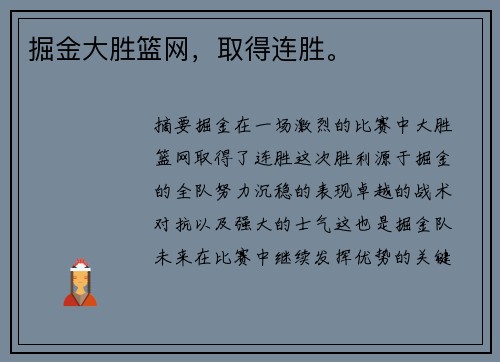 掘金大胜篮网，取得连胜。

摘要掘金在一场激烈的比赛中大胜篮网取得了连胜这次胜利源于掘金的全队努力沉稳的表现卓越的战术对抗以及强大的士气这也是掘金队未来在比赛中继续发挥优势的关键